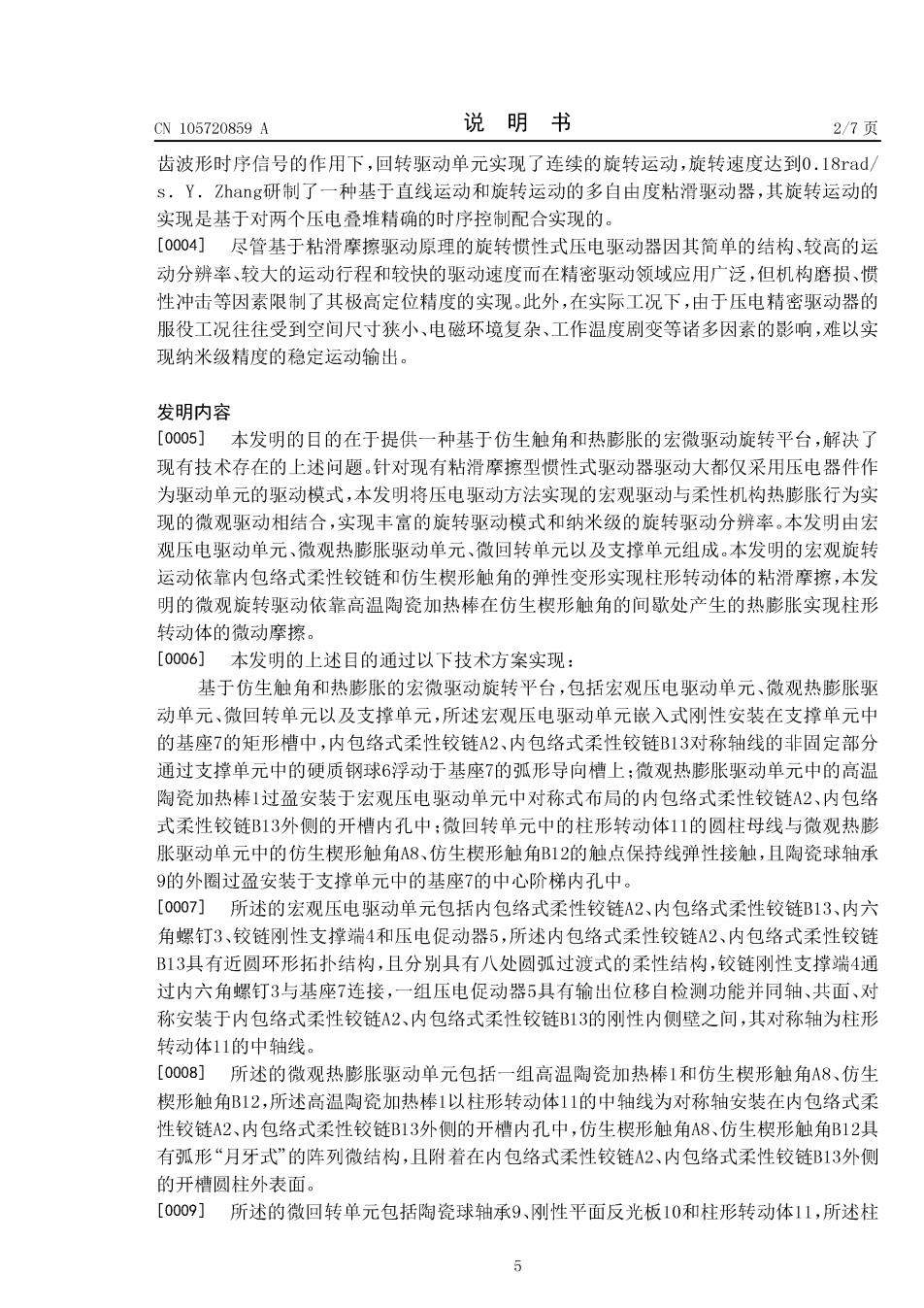 CN 105720859 A

说 明 书

2/7 页

齿波形时序信号的作用下，回转驱动单元实现了连续的旋转运动，旋转速度达到0.18rad/s. Y. Zhang研制了一种基于直线运动和旋转运动的多自由度粘滑驱动器，其旋转运动的实现是基于对两个压电叠堆精确的时序控制配合实现的。

[0004] 尽管基于粘滑摩擦驱动原理的旋转惯性式压电驱动器因其简单的结构、较高的运动分辨率、较大的运动行程和较快的驱动速度而在精密驱动领域应用广泛，但机构磨损、惯性冲击等因素限制了其极高定位精度的实现。此外，在实际工况下，由于压电精密驱动器的服役工况往往受到空间尺寸狭小、电磁环境复杂、工作温度剧变等诸多因素的影响，难以实现纳米级精度的稳定运动输出。

发明内容

[0005] 本发明的目的在于提供一种基于仿生触角和热膨胀的宏微驱动旋转平台，解决了现有技术存在的上述问题。针对现有粘滑摩擦型惯性式驱动器驱动大都仅采用压电器件作为驱动单元的驱动模式，本发明将压电驱动方法实现的宏观驱动与柔性机构热膨胀行为实现的微观驱动相结合，实现丰富的旋转驱动模式和纳米级的旋转驱动分辨率。本发明由宏观压电驱动单元、微观热膨胀驱动单元、微回转单元以及支撑单元组成。本发明的宏观旋转运动依靠内包络式柔性铰链和仿生楔形触角的弹性变形实现柱形转动体的粘滑摩擦，本发明的微观旋转驱动依靠高温陶瓷加热棒在仿生楔形触角的间歇处产生的热膨胀实现柱形转动体的微动摩擦。

[0006] 本发明的上述目的通过以下技术方案实现：

基于仿生触角和热膨胀的宏微驱动旋转平台，包括宏观压电驱动单元、微观热膨胀驱动单元、微回转单元以及支撑单元，所述宏观压电驱动单元嵌入式刚性安装在支撑单元中的基座7的矩形槽中，内包络式柔性铰链A2、内包络式柔性铰链B13对称轴线的非固定部分通过支撑单元中的硬质钢球6浮动于基座7的弧形导向槽上；微观热膨胀驱动单元中的高温陶瓷加热棒1过盈安装于宏观压电驱动单元中对称式布局的内包络式柔性铰链A2、内包络式柔性铰链B13外侧的开槽内孔中；微回转单元中的柱形转动体11的圆柱母线与微观热膨胀驱动单元中的仿生楔形触角A8、仿生楔形触角B12的触点保持线弹性接触，且陶瓷球轴承9的外圈过盈安装于支撑单元中的基座7的中心阶梯内孔中。

[0007] 所述的宏观压电驱动单元包括内包络式柔性铰链A2、内包络式柔性铰链B13、内六角螺钉3、铰链刚性支撑端4和压电促动器5，所述内包络式柔性铰链A2、内包络式柔性铰链B13具有近圆环形拓扑结构，且分别具有八处圆弧过渡式的柔性结构，铰链刚性支撑端4通过内六角螺钉3与基座7连接，一组压电促动器5具有输出位移自检测功能并同轴、共面、对称安装于内包络式柔性铰链A2、内包络式柔性铰链B13的刚性内侧壁之间，其对称轴为柱形转动体11的中轴线。

[0008] 所述的微观热膨胀驱动单元包括一组高温陶瓷加热棒1和仿生楔形触角A8、仿生楔形触角B12，所述高温陶瓷加热棒1以柱形转动体11的中轴线为对称轴安装在内包络式柔性铰链A2、内包络式柔性铰链B13外侧的开槽内孔中，仿生楔形触角A8、仿生楔形触角B12具有弧形“月牙式”的阵列微结构，且附着在内包络式柔性铰链A2、内包络式柔性铰链B13外侧的开槽圆柱外表面。

[0009] 所述的微回转单元包括陶瓷球轴承9、刚性平面反光板10和柱形转动体11，所述柱

5